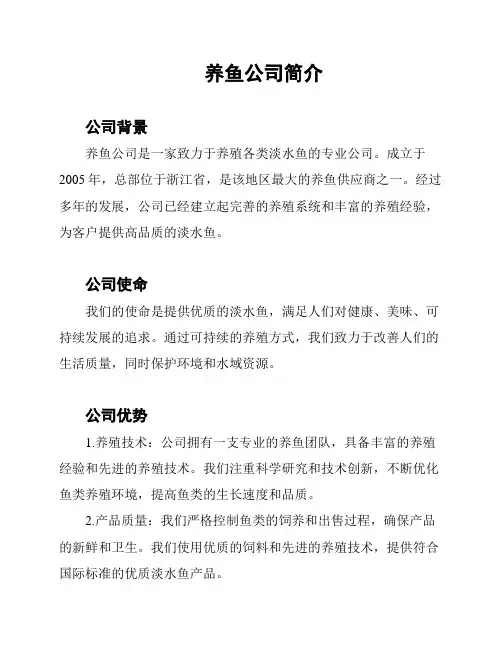 养鱼公司简介

公司背景

养鱼公司是一家致力于养殖各类淡水鱼的专业公司。成立于2005年，总部位于浙江省，是该地区最大的养鱼供应商之一。经过多年的发展，公司已经建立起完善的养殖系统和丰富的养殖经验，为客户提供高品质的淡水鱼。

公司使命

我们的使命是提供优质的淡水鱼，满足人们对健康、美味、可持续发展的追求。通过可持续的养殖方式，我们致力于改善人们的生活质量，同时保护环境和水域资源。

公司优势

1.养殖技术：公司拥有一支专业的养鱼团队，具备丰富的养殖经验和先进的养殖技术。我们注重科学研究和技术创新，不断优化鱼类养殖环境，提高鱼类的生长速度和品质。

2.产品质量：我们严格控制鱼类的饲养和出售过程，确保产品的新鲜和卫生。我们使用优质的饲料和先进的养殖技术，提供符合国际标准的优质淡水鱼产品。